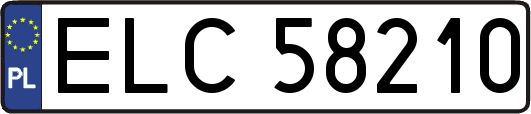 PL
ELC 58210